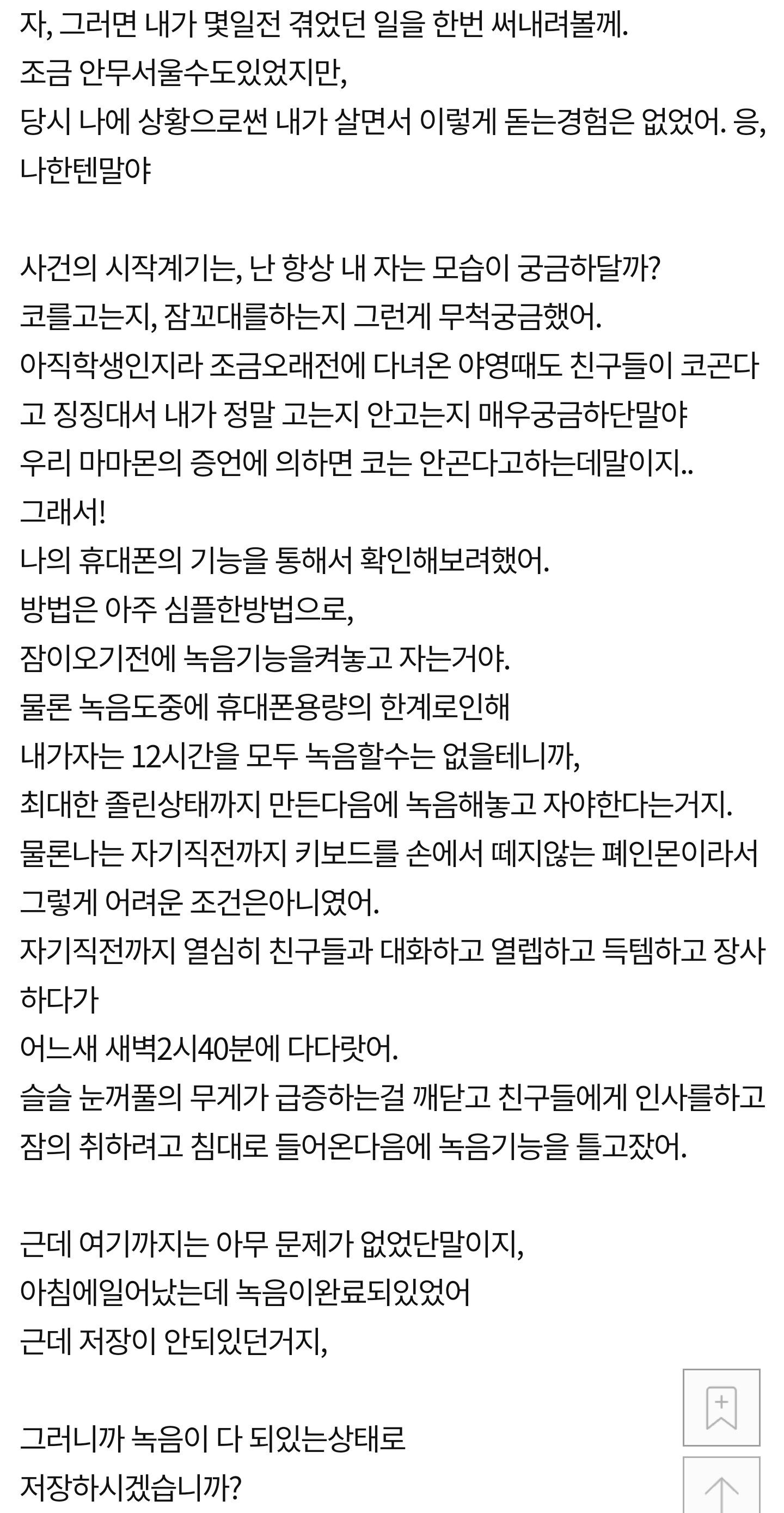 자, 그러면 내가 몇일전 겪었던 일을 한번 써내려볼께.
조금 안무서울수도있었지만,
당시 나에 상황으로썬 내가 살면서 이렇게 돋는경험은 없었어. 응, 나한텐말야

사건의 시작계기는, 난 항상 내 자는 모습이 궁금하달까?
코를고는지, 잠꼬대를하는지 그런게 무척궁금했어.
아직학생인지라 조금오래전에 다녀온 야영때도 친구들이 코곤다고 징징대서 내가 정말 고는지 안고는지 매우궁금하단말야
우리 마마몬의 증언에 의하면 코는 안곤다고하는데말이지..
그래서!
나의 휴대폰의 기능을 통해서 확인해보려했어.
방법은 아주 심플한방법으로,
잠이오기전에 녹음기능을켜놓고 자는거야.
물론 녹음도중에 휴대폰용량의 한계로인해
내가자는 12시간을 모두 녹음할수는 없을테니까,
최대한 졸린상태까지 만든다음에 녹음해놓고 자야한다는거지.
물론나는 자기직전까지 키보드를 손에서 떼지않는 폐인몬이라서 그렇게 어려운 조건은아니였어.
자기직전까지 열심히 친구들과 대화하고 열렙하고 득템하고 장사하다가
어느새 새벽2시40분에 다다랏어.
슬슬 눈꺼풀의 무게가 급증하는걸 깨닫고 친구들에게 인사를하고 잠의 취하려고 침대로 들어온다음에 녹음기능을 틀고잤어.

근데 여기까지는 아무 문제가 없었단말이지,
아침에일어났는데 녹음이완료되있었어
근데 저장이 안되있던거지,

그러니까 녹음이 다 되있는상태로
저장하시겠습니까?